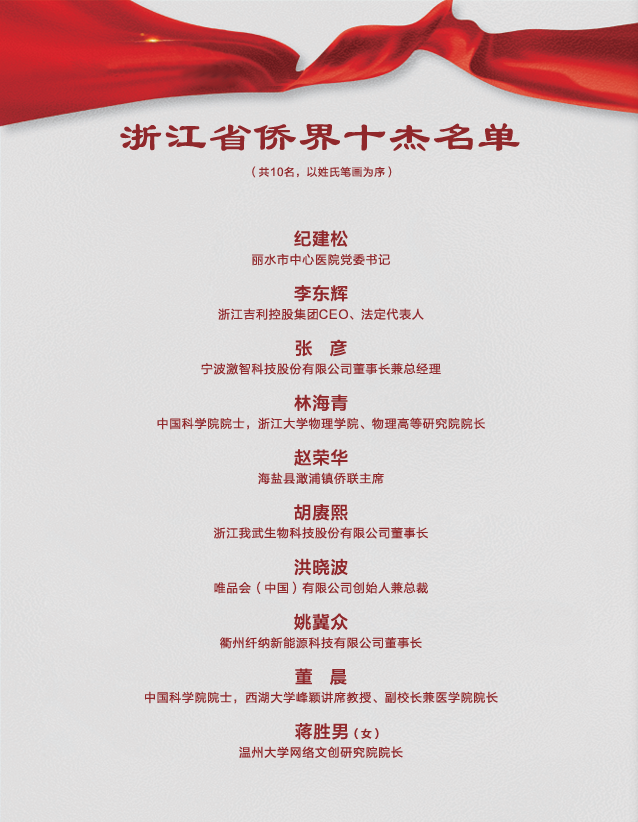 浙江省侨界十杰名单

（共10名，以姓氏笔画为序）

纪建松
丽水市中心医院党委书记

李东辉
浙江吉利控股集团CEO、法定代表人

张　彦
宁波激智科技股份有限公司董事长兼总经理

林海青
中国科学院院士，浙江大学物理学院、物理高等研究院院长

赵荣华
海盐县澉浦镇侨联主席

胡赓熙
浙江我武生物科技股份有限公司董事长

洪晓波
唯品会（中国）有限公司创始人兼总裁

姚冀众
衢州纤纳新能源科技有限公司董事长

董　晨
中国科学院院士，西湖大学峰颖讲席教授、副校长兼医学院院长

蒋胜男（女）
温州大学网络文创研究院院长